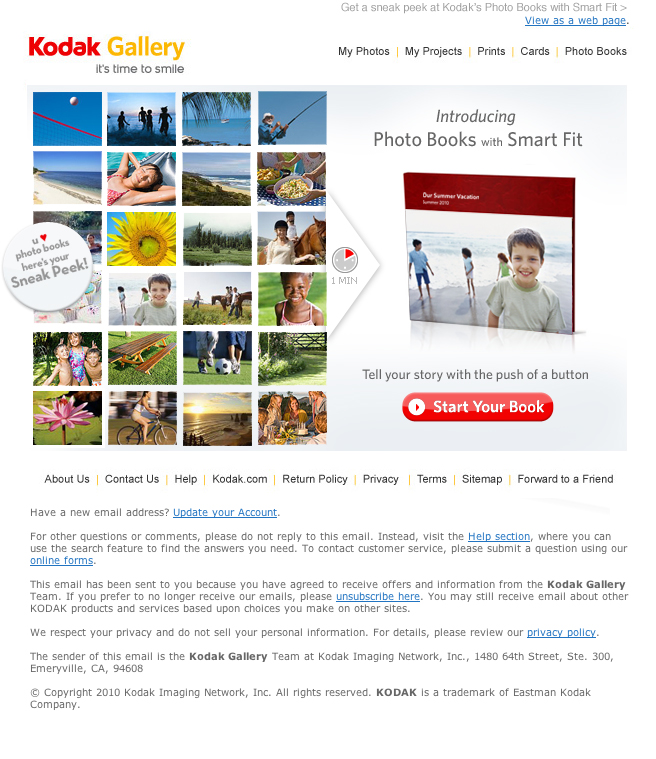 Get a sneak peek at Kodak's Photo Books with Smart Fit >
View as a web page.

Kodak Gallery
it's time to smile

My Photos | My Projects | Prints | Cards | Photo Books

u ♥ photo books here's your Sneak Peek!

1 MIN

Introducing
Photo Books with Smart Fit

Our Summer Vacation
Summer 2010

Tell your story with the push of a button

Start Your Book

About Us | Contact Us | Help | Kodak.com | Return Policy | Privacy | Terms | Sitemap | Forward to a Friend

Have a new email address? Update your Account.

For other questions or comments, please do not reply to this email. Instead, visit the Help section, where you can use the search feature to find the answers you need. To contact customer service, please submit a question using our online forms.

This email has been sent to you because you have agreed to receive offers and information from the Kodak Gallery Team. If you prefer to no longer receive our emails, please unsubscribe here. You may still receive email about other KODAK products and services based upon choices you make on other sites.

We respect your privacy and do not sell your personal information. For details, please review our privacy policy.

The sender of this email is the Kodak Gallery Team at Kodak Imaging Network, Inc., 1480 64th Street, Ste. 300, Emeryville, CA, 94608

© Copyright 2010 Kodak Imaging Network, Inc. All rights reserved. KODAK is a trademark of Eastman Kodak Company.